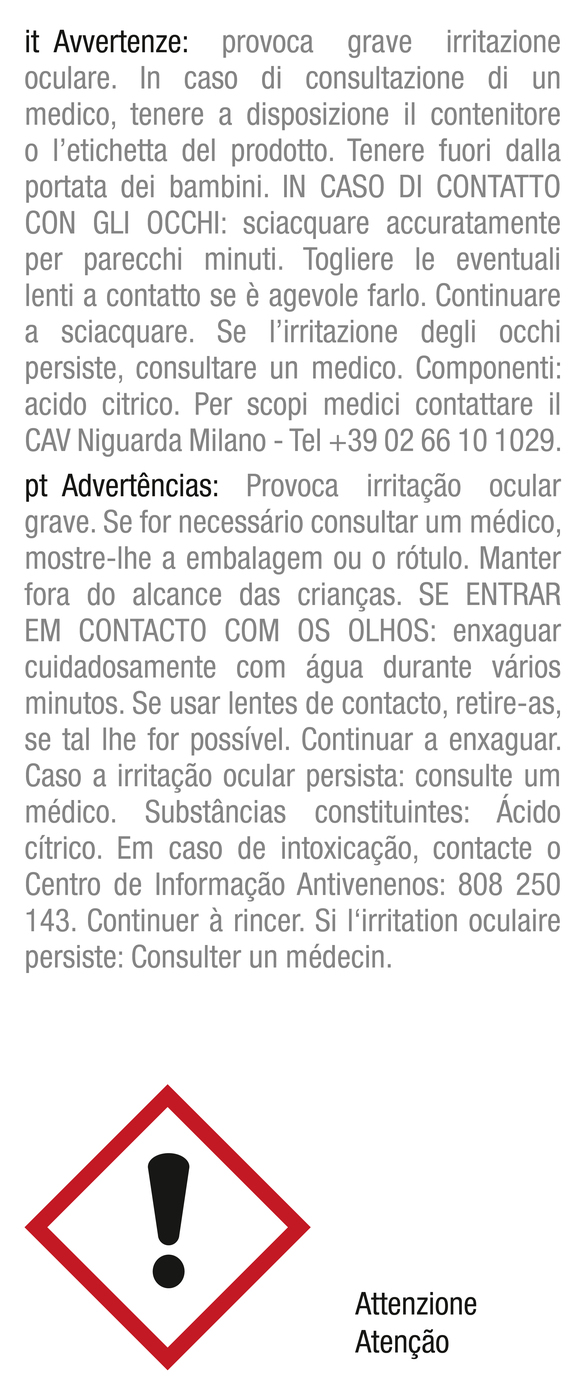 it Avvertenze: provoca grave irritazione oculare. In caso di consultazione di un medico, tenere a disposizione il contenitore o l'etichetta del prodotto. Tenere fuori dalla portata dei bambini. IN CASO DI CONTATTO CON GLI OCCHI: sciacquare accuratamente per parecchi minuti. Togliere le eventuali lenti a contatto se è agevole farlo. Continuare a sciacquare. Se l'irritazione degli occhi persiste, consultare un medico. Componenti: acido citrico. Per scopi medici contattare il CAV Niguarda Milano - Tel +39 02 66 10 1029.

pt Advertências: Provoca irritação ocular grave. Se for necessário consultar um médico, mostre-lhe a embalagem ou o rótulo. Manter fora do alcance das crianças. SE ENTRAR EM CONTACTO COM OS OLHOS: enxaguar cuidadosamente com água durante vários minutos. Se usar lentes de contacto, retire-as, se tal lhe for possível. Continuar a enxaguar. Caso a irritação ocular persista: consulte um médico. Substâncias constituintes: Ácido cítrico. Em caso de intoxicação, contacte o Centro de Informação Antivenenos: 808 250 143. Continuer à rincer. Si l'irritation oculaire persiste: Consulter un médecin.

Attenzione
Atenção